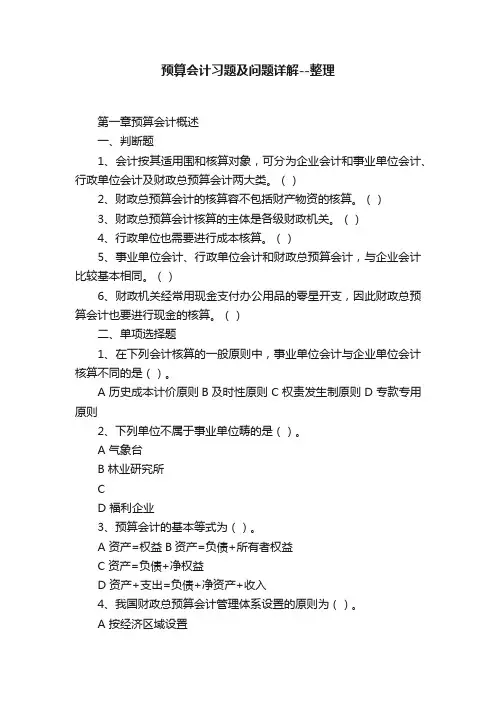 预算会计习题及问题详解--整理

第一章预算会计概述

一、判断题

1、会计按其适用围和核算对象，可分为企业会计和事业单位会计、行政单位会计及财政总预算会计两大类。（ ）

2、财政总预算会计的核算容不包括财产物资的核算。（ ）

3、财政总预算会计核算的主体是各级财政机关。（ ）

4、行政单位也需要进行成本核算。（ ）

5、事业单位会计、行政单位会计和财政总预算会计，与企业会计比较基本相同。（ ）

6、财政机关经常用现金支付办公用品的零星开支，因此财政总预算会计也要进行现金的核算。（ ）

二、单项选择题

1、在下列会计核算的一般原则中，事业单位会计与企业单位会计核算不同的是（ ）。

A 历史成本计价原则 B 及时性原则 C 权责发生制原则 D 专款专用原则

2、下列单位不属于事业单位畴的是（ ）。

A 气象台

B 林业研究所

C

D 福利企业

3、预算会计的基本等式为（ ）。

A 资产=权益 B 资产=负债+所有者权益

C 资产=负债+净权益

D 资产+支出=负债+净资产+收入

4、我国财政总预算会计管理体系设置的原则为（ ）。

A 按经济区域设置